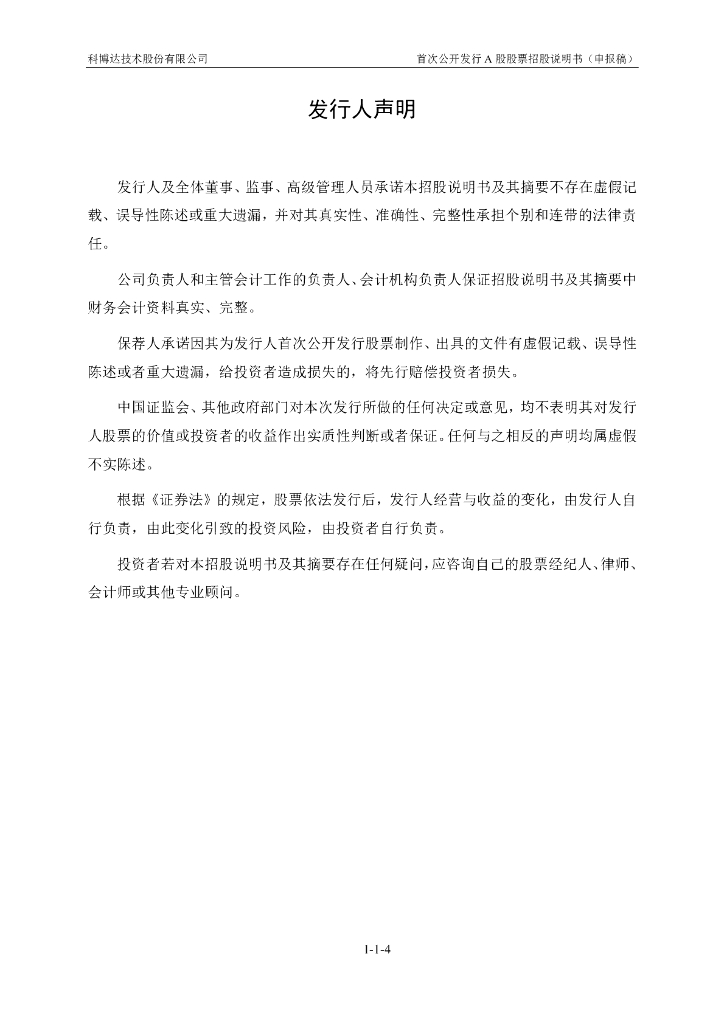 科博达技术股份有限公司

首次公开发行 A 股股票招股说明书（申报稿）

发行人声明

发行人及全体董事、监事、高级管理人员承诺本招股说明书及其摘要不存在虚假记载、误导性陈述或重大遗漏，并对其真实性、准确性、完整性承担个别和连带的法律责任。

公司负责人和主管会计工作的负责人、会计机构负责人保证招股说明书及其摘要中财务会计资料真实、完整。

保荐人承诺因其为发行人首次公开发行股票制作、出具的文件有虚假记载、误导性陈述或者重大遗漏，给投资者造成损失的，将先行赔偿投资者损失。

中国证监会、其他政府部门对本次发行所做的任何决定或意见，均不表明其对发行人股票的价值或投资者的收益作出实质性判断或者保证。任何与之相反的声明均属虚假不实陈述。

根据《证券法》的规定，股票依法发行后，发行人经营与收益的变化，由发行人自行负责，由此变化引致的投资风险，由投资者自行负责。

投资者若对本招股说明书及其摘要存在任何疑问，应咨询自己的股票经纪人、律师、会计师或其他专业顾问。

1-1-4